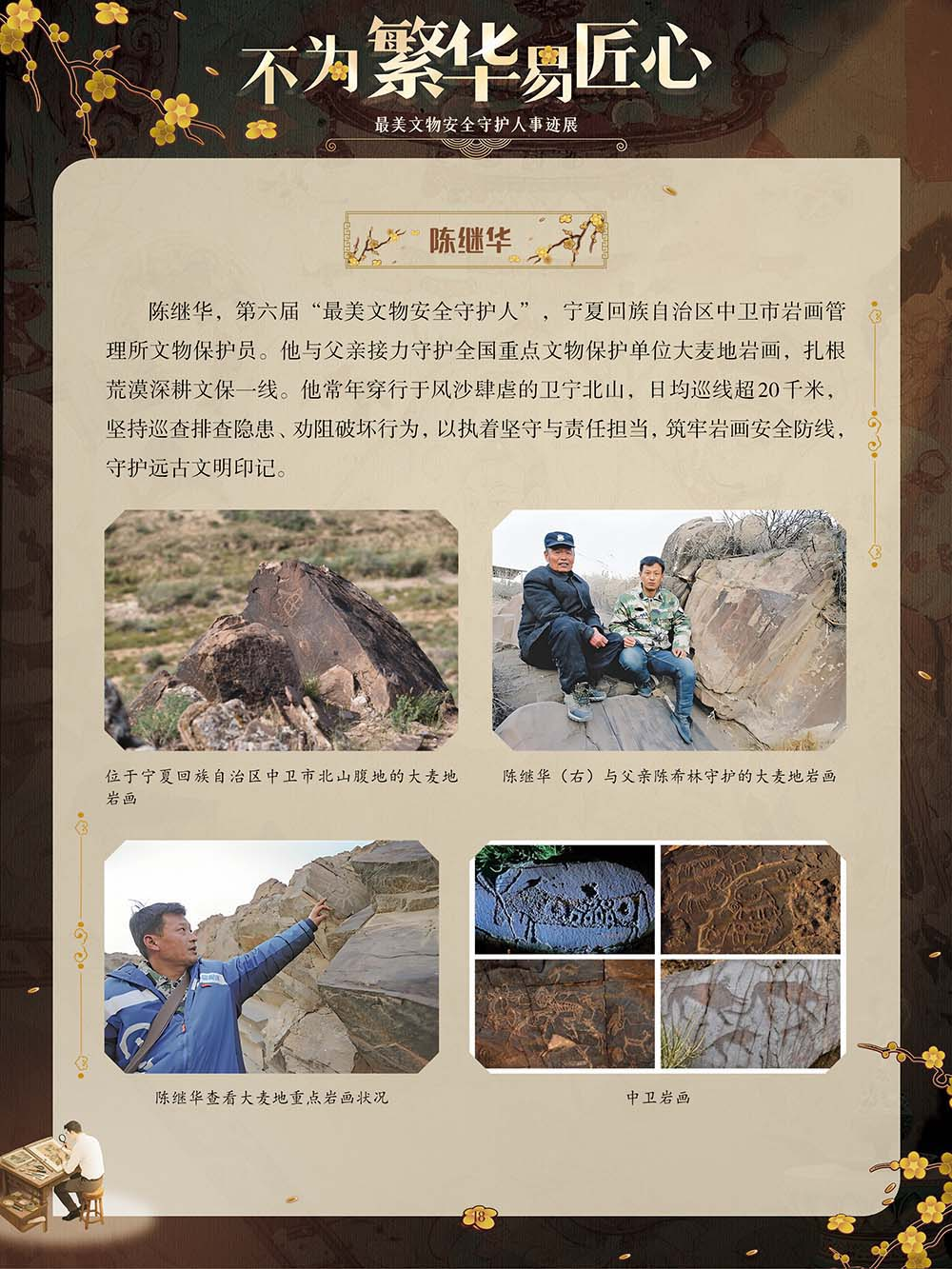 不为繁华易匠心

最美文物安全守护人事迹展

陈继华

陈继华，第六届“最美文物安全守护人”，宁夏回族自治区中卫市岩画管理所文物保护员。他与父亲接力守护全国重点文物保护单位大麦地岩画，扎根荒漠深耕文保一线。他常年穿行于风沙肆虐的卫宁北山，日均巡线超20千米，坚持巡查排查隐患、劝阻破坏行为，以执着坚守与责任担当，筑牢岩画安全防线，守护远古文明印记。

位于宁夏回族自治区中卫市北山腹地的大麦地岩画

陈继华（右）与父亲陈希林守护的大麦地岩画

陈继华查看大麦地重点岩画状况

中卫岩画

18